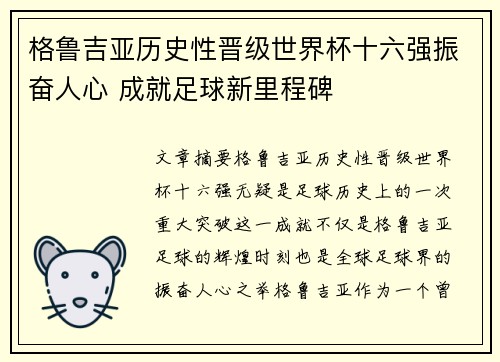 格鲁吉亚历史性晋级世界杯十六强振奋人心 成就足球新里程碑

文章摘要格鲁吉亚历史性晋级世界杯十六强无疑是足球历史上的一次重大突破这一成就不仅是格鲁吉亚足球的辉煌时刻也是全球足球界的振奋人心之举格鲁吉亚作为一个曾